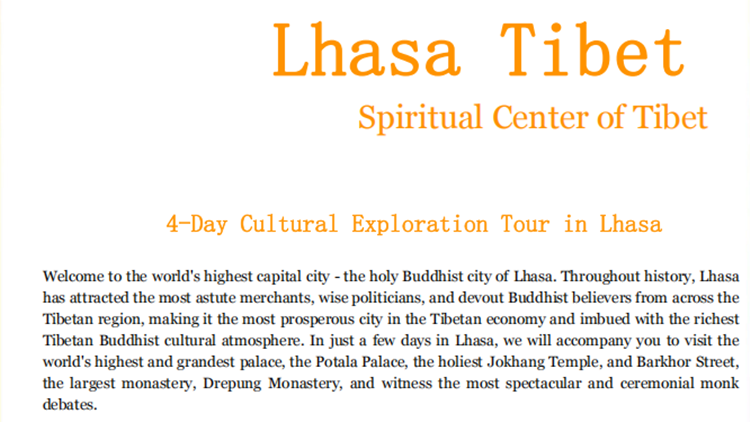 Lhasa Tibet

Spiritual Center of Tibet

4-Day Cultural Exploration Tour in Lhasa

Welcome to the world's highest capital city - the holy Buddhist city of Lhasa. Throughout history, Lhasa has attracted the most astute merchants, wise politicians, and devout Buddhist believers from across the Tibetan region, making it the most prosperous city in the Tibetan economy and imbued with the richest Tibetan Buddhist cultural atmosphere. In just a few days in Lhasa, we will accompany you to visit the world's highest and grandest palace, the Potala Palace, the holiest Jokhang Temple, and Barkhor Street, the largest monastery, Drepung Monastery, and witness the most spectacular and ceremonial monk debates.